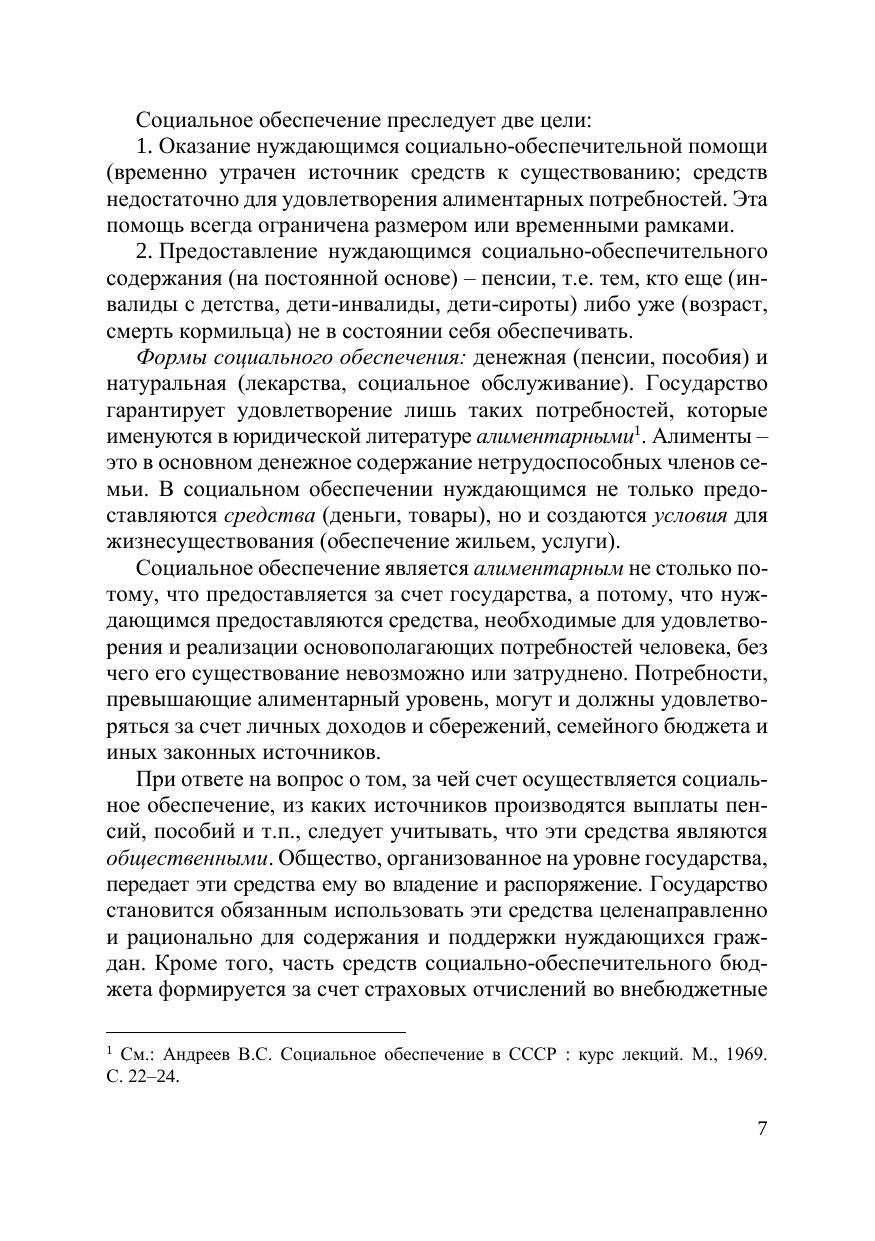 Социальное обеспечение преследует две цели:

1. Оказание нуждающимся социально-обеспечительной помощи (временно утрачен источник средств к существованию; средств недостаточно для удовлетворения алиментарных потребностей. Эта помощь всегда ограничена размером или временными рамками.

2. Предоставление нуждающимся социально-обеспечительного содержания (на постоянной основе) – пенсии, т.е. тем, кто еще (инвалиды с детства, дети-инвалиды, дети-сироты) либо уже (возраст, смерть кормильца) не в состоянии себя обеспечивать.

Формы социального обеспечения: денежная (пенсии, пособия) и натуральная (лекарства, социальное обслуживание). Государство гарантирует удовлетворение лишь таких потребностей, которые именуются в юридической литературе алиментарными$^{1}$. Алименты – это в основном денежное содержание нетрудоспособных членов семьи. В социальном обеспечении нуждающимся не только предоставляются средства (деньги, товары), но и создаются условия для жизнесуществования (обеспечение жильем, услуги).

Социальное обеспечение является алиментарным не столько потому, что предоставляется за счет государства, а потому, что нуждающимся предоставляются средства, необходимые для удовлетворения и реализации основополагающих потребностей человека, без чего его существование невозможно или затруднено. Потребности, превышающие алиментарный уровень, могут и должны удовлетворяться за счет личных доходов и сбережений, семейного бюджета и иных законных источников.

При ответе на вопрос о том, за чей счет осуществляется социальное обеспечение, из каких источников производятся выплаты пенсий, пособий и т.п., следует учитывать, что эти средства являются общественными. Общество, организованное на уровне государства, передает эти средства ему во владение и распоряжение. Государство становится обязанным использовать эти средства целенаправленно и рационально для содержания и поддержки нуждающихся граждан. Кроме того, часть средств социально-обеспечительного бюджета формируется за счет страховых отчислений во внебюджетные

$^{1}$ См.: Андреев В.С. Социальное обеспечение в СССР : курс лекций. М., 1969. С. 22–24.

7